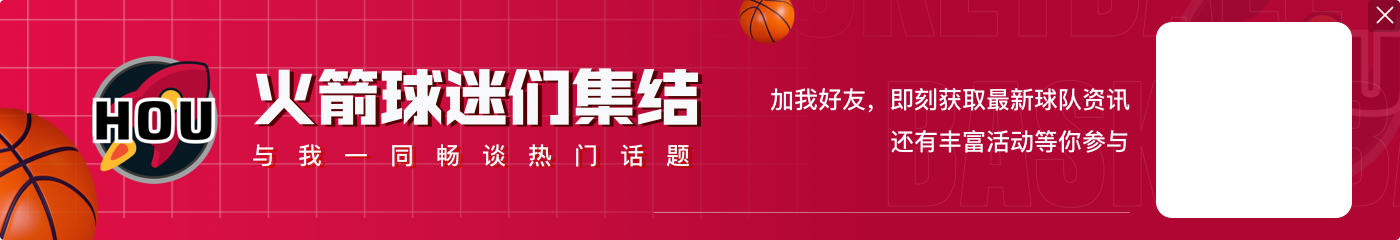 HOU

火箭球迷们集结

与我一同畅谈热门话题

加我好友，即刻获取最新球队资讯
还有丰富活动等你参与